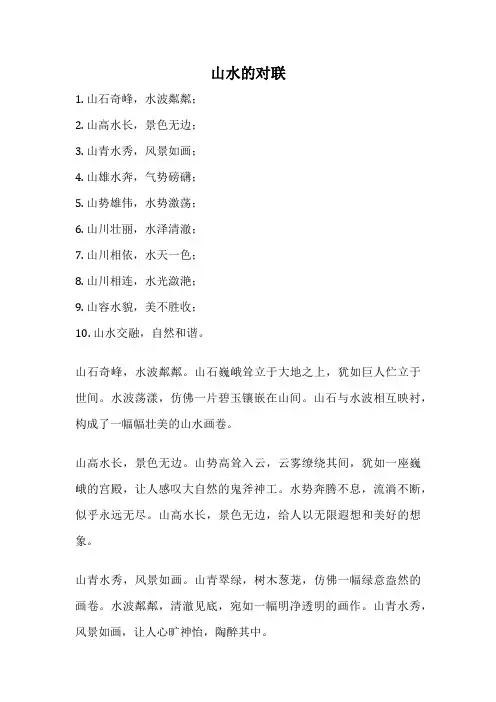 山水的对联

1. 山石奇峰，水波粼粼；

2. 山高水长，景色无边；

3. 山青水秀，风景如画；

4. 山雄水奔，气势磅礴；

5. 山势雄伟，水势激荡；

6. 山川壮丽，水泽清澈；

7. 山川相依，水天一色；

8. 山川相连，水光潋滟；

9. 山容水貌，美不胜收；

10. 山水交融，自然和谐。

山石奇峰，水波粼粼。山石巍峨耸立于大地之上，犹如巨人伫立于世间。水波荡漾，仿佛一片碧玉镶嵌在山间。山石与水波相互映衬，构成了一幅幅壮美的山水画卷。

山高水长，景色无边。山势高耸入云，云雾缭绕其间，犹如一座巍峨的宫殿，让人感叹大自然的鬼斧神工。水势奔腾不息，流淌不断，似乎永远无尽。山高水长，景色无边，给人以无限遐想和美好的想象。

山青水秀，风景如画。山青翠绿，树木葱茏，仿佛一幅绿意盎然的画卷。水波粼粼，清澈见底，宛如一幅明净透明的画作。山青水秀，风景如画，让人心旷神怡，陶醉其中。